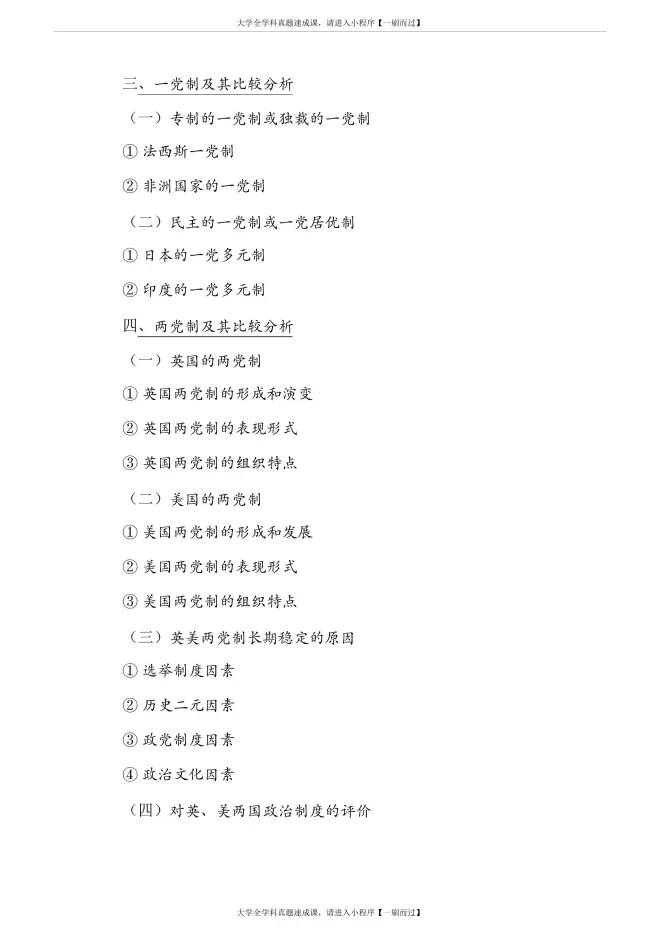 大学全学科真题速成课，请进入小程序【一刷而过】

三、一党制及其比较分析

（一）专制的一党制或独裁的一党制

① 法西斯一党制

② 非洲国家的一党制

（二）民主的一党制或一党居优制

① 日本的一党多元制

② 印度的一党多元制

四、两党制及其比较分析

（一）英国的两党制

① 英国两党制的形成和演变

② 英国两党制的表现形式

③ 英国两党制的组织特点

（二）美国的两党制

① 美国两党制的形成和发展

② 美国两党制的表现形式

③ 美国两党制的组织特点

（三）英美两党制长期稳定的原因

① 选举制度因素

② 历史二元因素

③ 政党制度因素

④ 政治文化因素

（四）对英、美两国政治制度的评价

大学全学科真题速成课，请进入小程序【一刷而过】